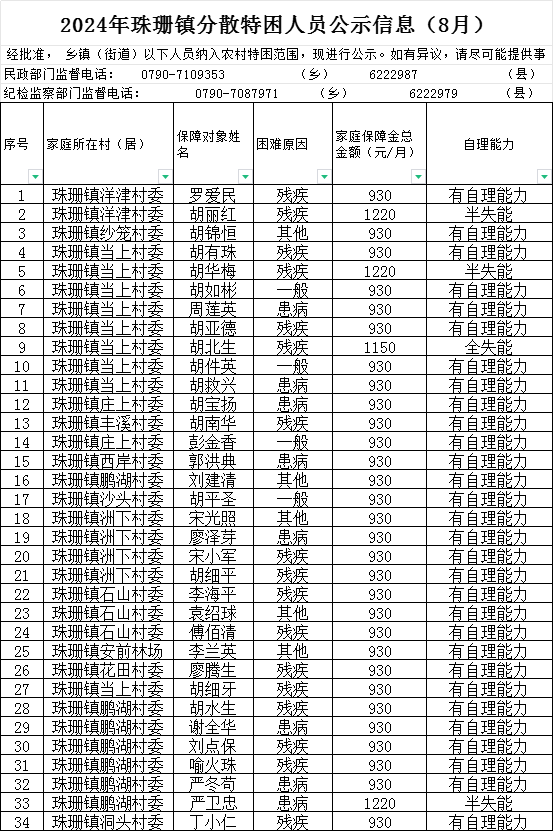 2024年珠珊镇分散特困人员公示信息（8月）

经批准， 乡镇（街道）以下人员纳入农村特困范围，现进行公示。如有异议，请尽可能提供事

民政部门监督电话： 0790-7109353 （乡） 6222987 （县）

纪检监察部门监督电话： 0790-7087971 （乡） 6222979 （县）

| 序号 | 家庭所在村（居） | 保障对象姓名 | 困难原因 | 家庭保障金总金额（元/月） | 自理能力 |
|---|---|---|---|---|---|
| 1 | 珠珊镇洋津村委 | 罗爱民 | 残疾 | 930 | 有自理能力 |
| 2 | 珠珊镇洋津村委 | 胡丽红 | 残疾 | 1220 | 半失能 |
| 3 | 珠珊镇纱笼村委 | 胡锦恒 | 其他 | 930 | 有自理能力 |
| 4 | 珠珊镇当上村委 | 胡有珠 | 残疾 | 930 | 有自理能力 |
| 5 | 珠珊镇当上村委 | 胡华梅 | 残疾 | 1220 | 半失能 |
| 6 | 珠珊镇当上村委 | 胡如彬 | 一般 | 930 | 有自理能力 |
| 7 | 珠珊镇当上村委 | 周莲英 | 患病 | 930 | 有自理能力 |
| 8 | 珠珊镇当上村委 | 胡亚德 | 残疾 | 930 | 有自理能力 |
| 9 | 珠珊镇当上村委 | 胡北生 | 残疾 | 1150 | 全失能 |
| 10 | 珠珊镇当上村委 | 胡件英 | 一般 | 930 | 有自理能力 |
| 11 | 珠珊镇当上村委 | 胡救兴 | 患病 | 930 | 有自理能力 |
| 12 | 珠珊镇庄上村委 | 胡宝扬 | 患病 | 930 | 有自理能力 |
| 13 | 珠珊镇丰溪村委 | 胡南华 | 残疾 | 930 | 有自理能力 |
| 14 | 珠珊镇庄上村委 | 彭金香 | 一般 | 930 | 有自理能力 |
| 15 | 珠珊镇西岸村委 | 郭洪典 | 患病 | 930 | 有自理能力 |
| 16 | 珠珊镇鹏湖村委 | 刘建清 | 其他 | 930 | 有自理能力 |
| 17 | 珠珊镇沙头村委 | 胡平圣 | 一般 | 930 | 有自理能力 |
| 18 | 珠珊镇洲下村委 | 宋光照 | 其他 | 930 | 有自理能力 |
| 19 | 珠珊镇洲下村委 | 廖泽芽 | 患病 | 930 | 有自理能力 |
| 20 | 珠珊镇洲下村委 | 宋小军 | 残疾 | 930 | 有自理能力 |
| 21 | 珠珊镇洲下村委 | 胡细平 | 残疾 | 930 | 有自理能力 |
| 22 | 珠珊镇石山村委 | 李海平 | 残疾 | 930 | 有自理能力 |
| 23 | 珠珊镇石山村委 | 袁绍球 | 其他 | 930 | 有自理能力 |
| 24 | 珠珊镇石山村委 | 傅佰清 | 残疾 | 930 | 有自理能力 |
| 25 | 珠珊镇安前林场 | 李兰英 | 其他 | 930 | 有自理能力 |
| 26 | 珠珊镇花田村委 | 廖腾生 | 残疾 | 930 | 有自理能力 |
| 27 | 珠珊镇当上村委 | 胡细牙 | 残疾 | 930 | 有自理能力 |
| 28 | 珠珊镇鹏湖村委 | 胡水生 | 残疾 | 930 | 有自理能力 |
| 29 | 珠珊镇鹏湖村委 | 谢全华 | 患病 | 930 | 有自理能力 |
| 30 | 珠珊镇鹏湖村委 | 刘点保 | 残疾 | 930 | 有自理能力 |
| 31 | 珠珊镇鹏湖村委 | 喻火珠 | 残疾 | 930 | 有自理能力 |
| 32 | 珠珊镇鹏湖村委 | 严冬苟 | 患病 | 930 | 有自理能力 |
| 33 | 珠珊镇鹏湖村委 | 严卫忠 | 患病 | 1220 | 半失能 |
| 34 | 珠珊镇洞头村委 | 丁小仁 | 残疾 | 930 | 有自理能力 |